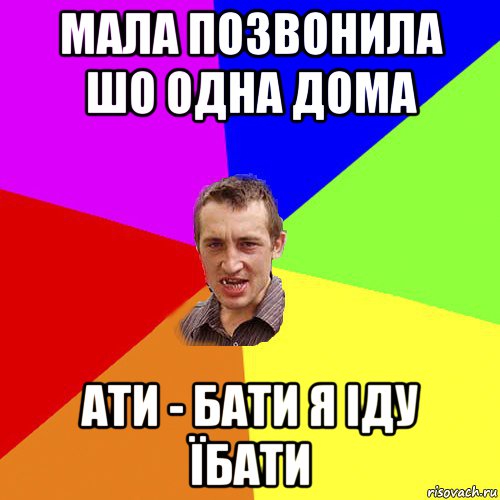 МАЛА ПОЗВОНИЛА ШО ОДНА ДОМА

АТИ - БАТИ Я ІДУ ЇБАТИ

risovach.ru